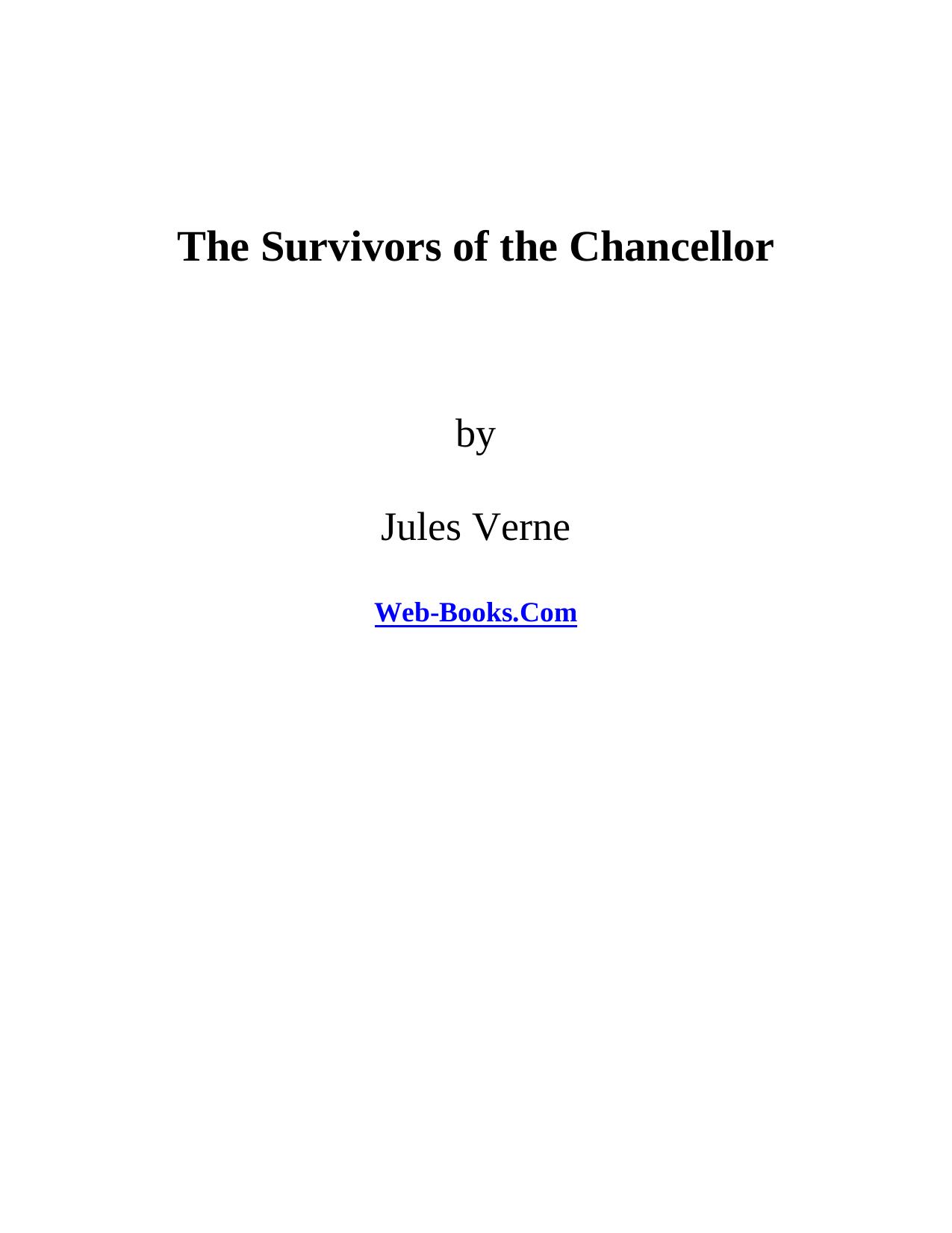 The Survivors of the Chancellor

by

Jules Verne

Web-Books.Com